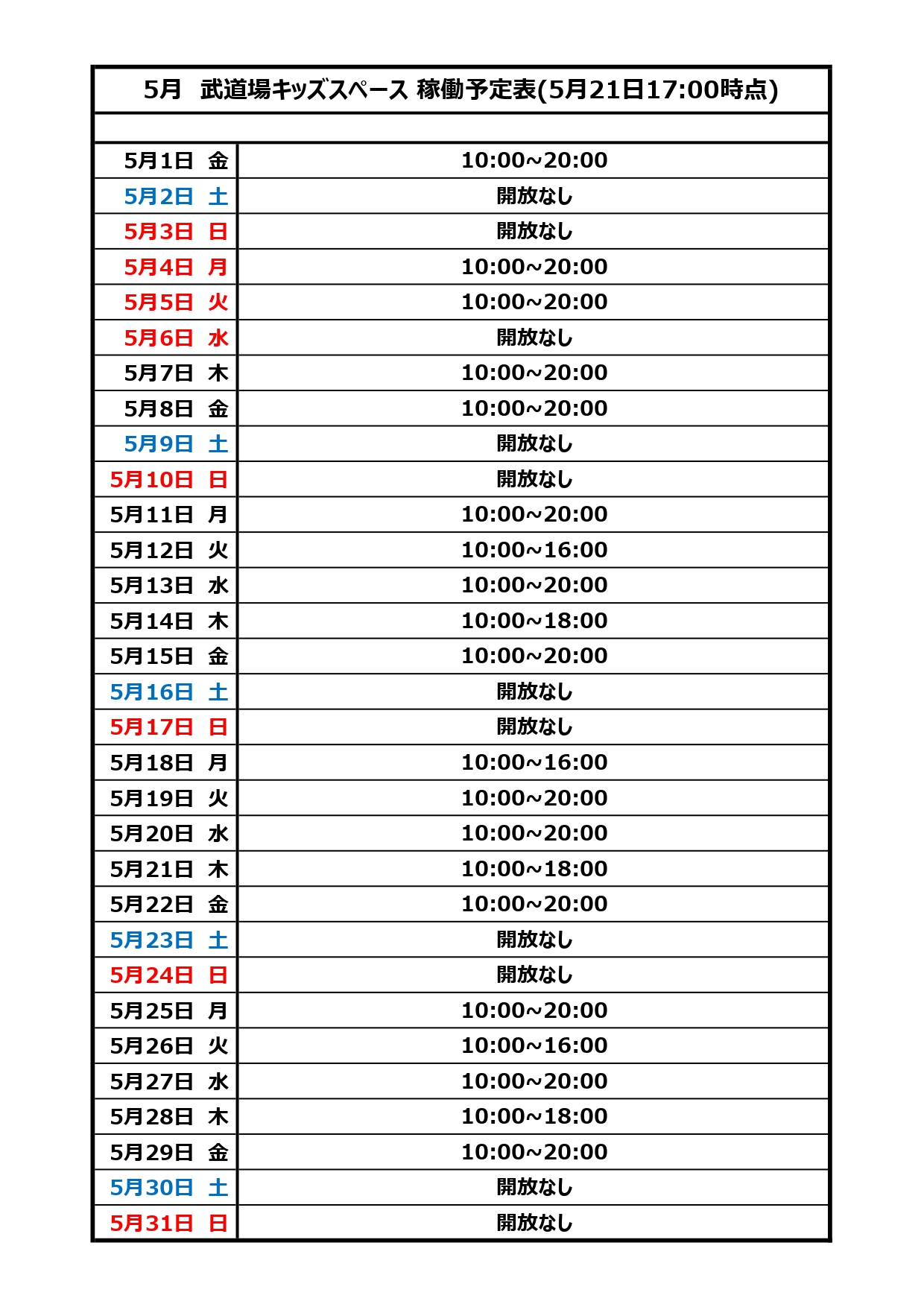 5月 武道場キッズスペース 稼働予定表(5月21日17:00時点)

| 5月1日 金 | 10:00~20:00 |
|---|---|
| 5月2日 土 | 開放なし |
| 5月3日 日 | 開放なし |
| 5月4日 月 | 10:00~20:00 |
| 5月5日 火 | 10:00~20:00 |
| 5月6日 水 | 開放なし |
| 5月7日 木 | 10:00~20:00 |
| 5月8日 金 | 10:00~20:00 |
| 5月9日 土 | 開放なし |
| 5月10日 日 | 開放なし |
| 5月11日 月 | 10:00~20:00 |
| 5月12日 火 | 10:00~16:00 |
| 5月13日 水 | 10:00~20:00 |
| 5月14日 木 | 10:00~18:00 |
| 5月15日 金 | 10:00~20:00 |
| 5月16日 土 | 開放なし |
| 5月17日 日 | 開放なし |
| 5月18日 月 | 10:00~16:00 |
| 5月19日 火 | 10:00~20:00 |
| 5月20日 水 | 10:00~20:00 |
| 5月21日 木 | 10:00~18:00 |
| 5月22日 金 | 10:00~20:00 |
| 5月23日 土 | 開放なし |
| 5月24日 日 | 開放なし |
| 5月25日 月 | 10:00~20:00 |
| 5月26日 火 | 10:00~16:00 |
| 5月27日 水 | 10:00~20:00 |
| 5月28日 木 | 10:00~18:00 |
| 5月29日 金 | 10:00~20:00 |
| 5月30日 土 | 開放なし |
| 5月31日 日 | 開放なし |